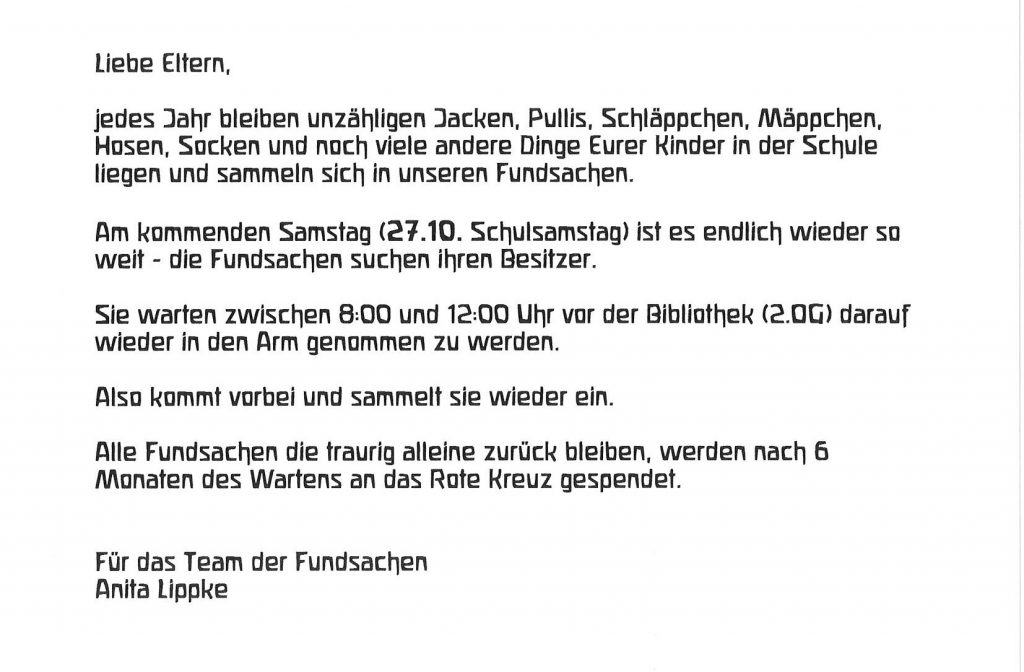 Liebe Eltern,

jedes Jahr bleiben unzähligen Jacken, Pullis, Schläppchen, Mäppchen, Hosen, Socken und noch viele andere Dinge Eurer Kinder in der Schule liegen und sammeln sich in unseren Fundsachen.

Am kommenden Samstag (27.10. Schulsamstag) ist es endlich wieder so weit - die Fundsachen suchen ihren Besitzer.

Sie warten zwischen 8:00 und 12:00 Uhr vor der Bibliothek (2.OG) darauf wieder in den Arm genommen zu werden.

Also kommt vorbei und sammelt sie wieder ein.

Alle Fundsachen die traurig alleine zurück bleiben, werden nach 6 Monaten des Wartens an das Rote Kreuz gespendet.

Für das Team der Fundsachen
Anita Lippke